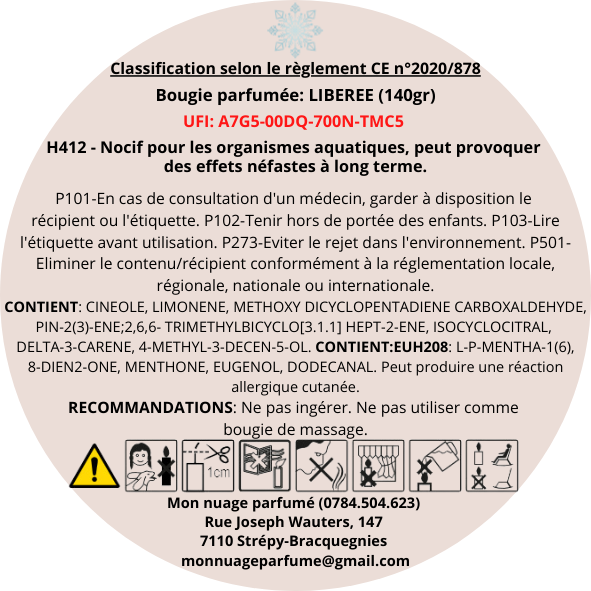 Classification selon le règlement CE n°2020/878

Bougie parfumée: LIBEREE (140gr)

UFI: A7G5-00DQ-700N-TMC5

H412 - Nocif pour les organismes aquatiques, peut provoquer des effets néfastes à long terme.

P101-En cas de consultation d'un médecin, garder à disposition le récipient ou l'étiquette. P102-Tenir hors de portée des enfants. P103-Lire l'étiquette avant utilisation. P273-Eviter le rejet dans l'environnement. P501-Eliminer le contenu/récipient conformément à la réglementation locale, régionale, nationale ou internationale.

CONTIENT: CINEOLE, LIMONENE, METHOXY DICYCLOPENTADIENE CARBOXALDEHYDE, PIN-2(3)-ENE;2,6,6- TRIMETHYLBICYCLO[3.1.1] HEPT-2-ENE, ISOCYCLOCITRAL, DELTA-3-CARENE, 4-METHYL-3-DECEN-5-OL. CONTIENT:EUH208: L-P-MENTHA-1(6), 8-DIEN2-ONE, MENTHONE, EUGENOL, DODECANAL. Peut produire une réaction allergique cutanée.

RECOMMANDATIONS: Ne pas ingérer. Ne pas utiliser comme bougie de massage.

1cm

Mon nuage parfumé (0784.504.623)
Rue Joseph Wauters, 147
7110 Strépy-Bracquegnies
monnuageparfume@gmail.com